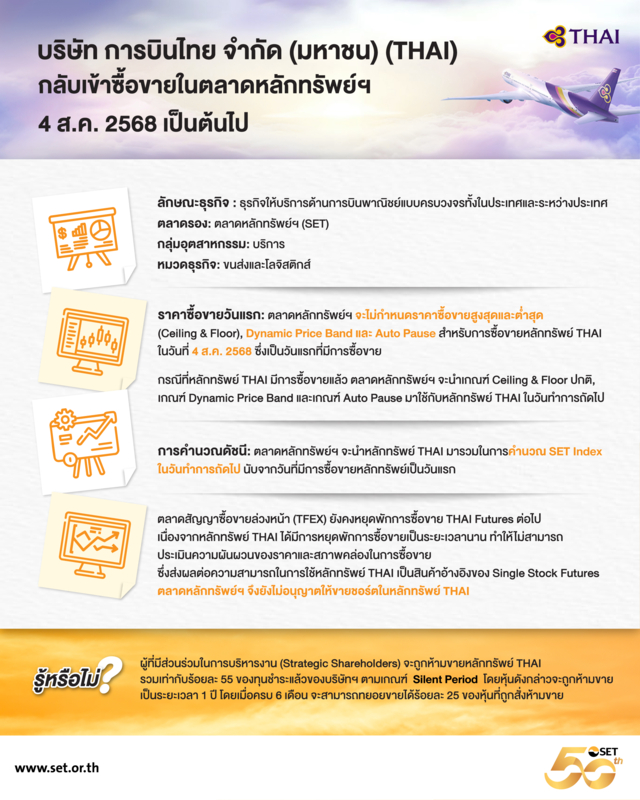 THAI

บริษัท การบินไทย จำกัด (มหาชน) (THAI) กลับเข้าซื้อขายในตลาดหลักทรัพย์ฯ 4 ส.ค. 2568 เป็นต้นไป

ลักษณะธุรกิจ : ธุรกิจให้บริการด้านการบินพาณิชย์แบบครบวงจรทั้งในประเทศและระหว่างประเทศ
ตลาดรอง: ตลาดหลักทรัพย์ฯ (SET)
กลุ่มอุตสาหกรรม: บริการ
หมวดธุรกิจ: ขนส่งและโลจิสติกส์

ราคาซื้อขายวันแรก: ตลาดหลักทรัพย์ฯ จะไม่กำหนดราคาซื้อขายสูงสุดและต่ำสุด (Ceiling & Floor), Dynamic Price Band และ Auto Pause สำหรับการซื้อขายหลักทรัพย์ THAI ในวันที่ 4 ส.ค. 2568 ซึ่งเป็นวันแรกที่มีการซื้อขาย

กรณีที่หลักทรัพย์ THAI มีการซื้อขายแล้ว ตลาดหลักทรัพย์ฯ จะนำเกณฑ์ Ceiling & Floor ปกติ, เกณฑ์ Dynamic Price Band และเกณฑ์ Auto Pause มาใช้กับหลักทรัพย์ THAI ในวันทำการถัดไป

การคำนวณดัชนี: ตลาดหลักทรัพย์ฯ จะนำหลักทรัพย์ THAI มารวมในการคำนวณ SET Index ในวันทำการถัดไป นับจากวันที่มีการซื้อขายหลักทรัพย์เป็นวันแรก

ตลาดสัญญาซื้อขายล่วงหน้า (TFEX) ยังคงหยุดพักการซื้อขาย THAI Futures ต่อไป เนื่องจากหลักทรัพย์ THAI ได้มีการหยุดพักการซื้อขายเป็นระยะเวลานาน ทำให้ไม่สามารถประเมินความผันผวนของราคาและสภาพคล่องในการซื้อขาย ซึ่งส่งผลต่อความสามารถในการใช้หลักทรัพย์ THAI เป็นสินค้าอ้างอิงของ Single Stock Futures ตลาดหลักทรัพย์ฯ จึงยังไม่อนุญาตให้ขายชอร์ตในหลักทรัพย์ THAI

รู้หรือไม่?

ผู้ที่มีส่วนร่วมในการบริหารงาน (Strategic Shareholders) จะถูกห้ามขายหลักทรัพย์ THAI รวมเท่ากับร้อยละ 55 ของทุนชำระแล้วของบริษัทฯ ตามเกณฑ์ Silent Period โดยหุ้นดังกล่าวจะถูกห้ามขายเป็นระยะเวลา 1 ปี โดยเมื่อครบ 6 เดือน จะสามารถทยอยขายได้ร้อยละ 25 ของหุ้นที่ถูกสั่งห้ามขาย

www.set.or.th

SET 50th